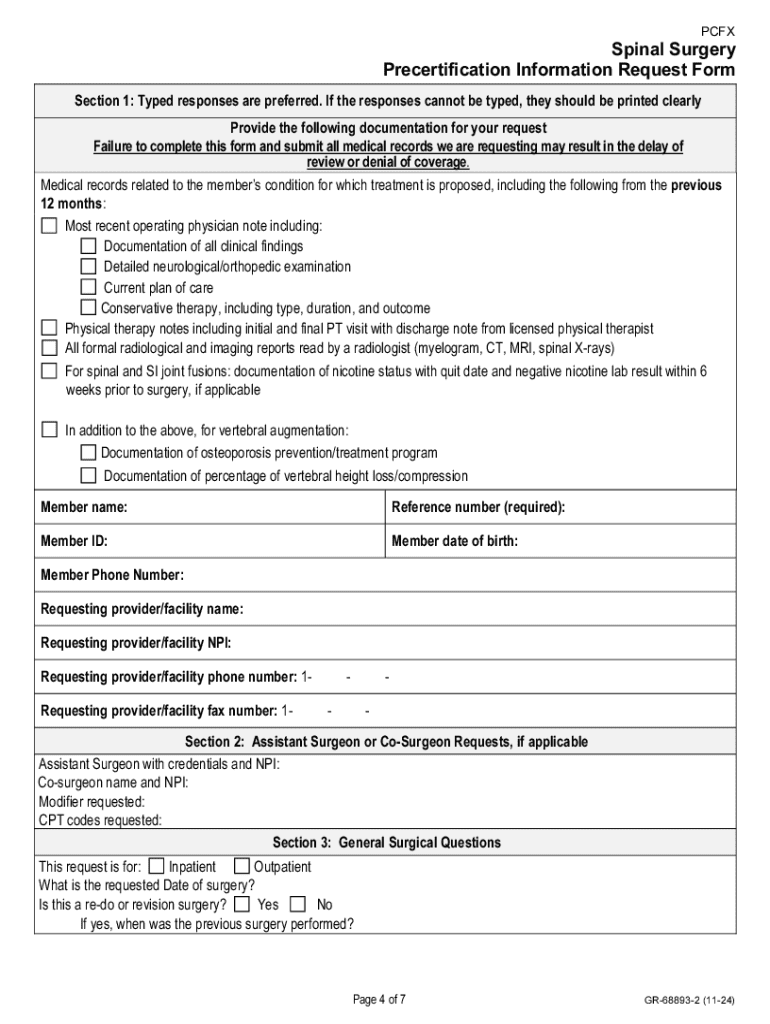 PCFX

Spinal Surgery
Precertification Information Request Form

Section 1: Typed responses are preferred. If the responses cannot be typed, they should be printed clearly

Provide the following documentation for your request
Failure to complete this form and submit all medical records we are requesting may result in the delay of review or denial of coverage.

Medical records related to the member's condition for which treatment is proposed, including the following from the previous 12 months:

☐ Most recent operating physician note including:
☐ Documentation of all clinical findings
☐ Detailed neurological/orthopedic examination
☐ Current plan of care
☐ Conservative therapy, including type, duration, and outcome
☐ Physical therapy notes including initial and final PT visit with discharge note from licensed physical therapist
☐ All formal radiological and imaging reports read by a radiologist (myelogram, CT, MRI, spinal X-rays)
☐ For spinal and SI joint fusions: documentation of nicotine status with quit date and negative nicotine lab result within 6 weeks prior to surgery, if applicable

☐ In addition to the above, for vertebral augmentation:
☐ Documentation of osteoporosis prevention/treatment program
☐ Documentation of percentage of vertebral height loss/compression

| Member name: | Reference number (required): |
|---|---|
| Member ID: | Member date of birth: |

Member Phone Number:

Requesting provider/facility name:

Requesting provider/facility NPI:

Requesting provider/facility phone number: 1- - -

Requesting provider/facility fax number: 1- - -

Section 2: Assistant Surgeon or Co-Surgeon Requests, if applicable

Assistant Surgeon with credentials and NPI:
Co-surgeon name and NPI:
Modifier requested:
CPT codes requested:

Section 3: General Surgical Questions

This request is for: ☐ Inpatient ☐ Outpatient
What is the requested Date of surgery?
Is this a re-do or revision surgery? ☐ Yes ☐ No
If yes, when was the previous surgery performed?

Page 4 of 7

GR-68893-2 (11-24)